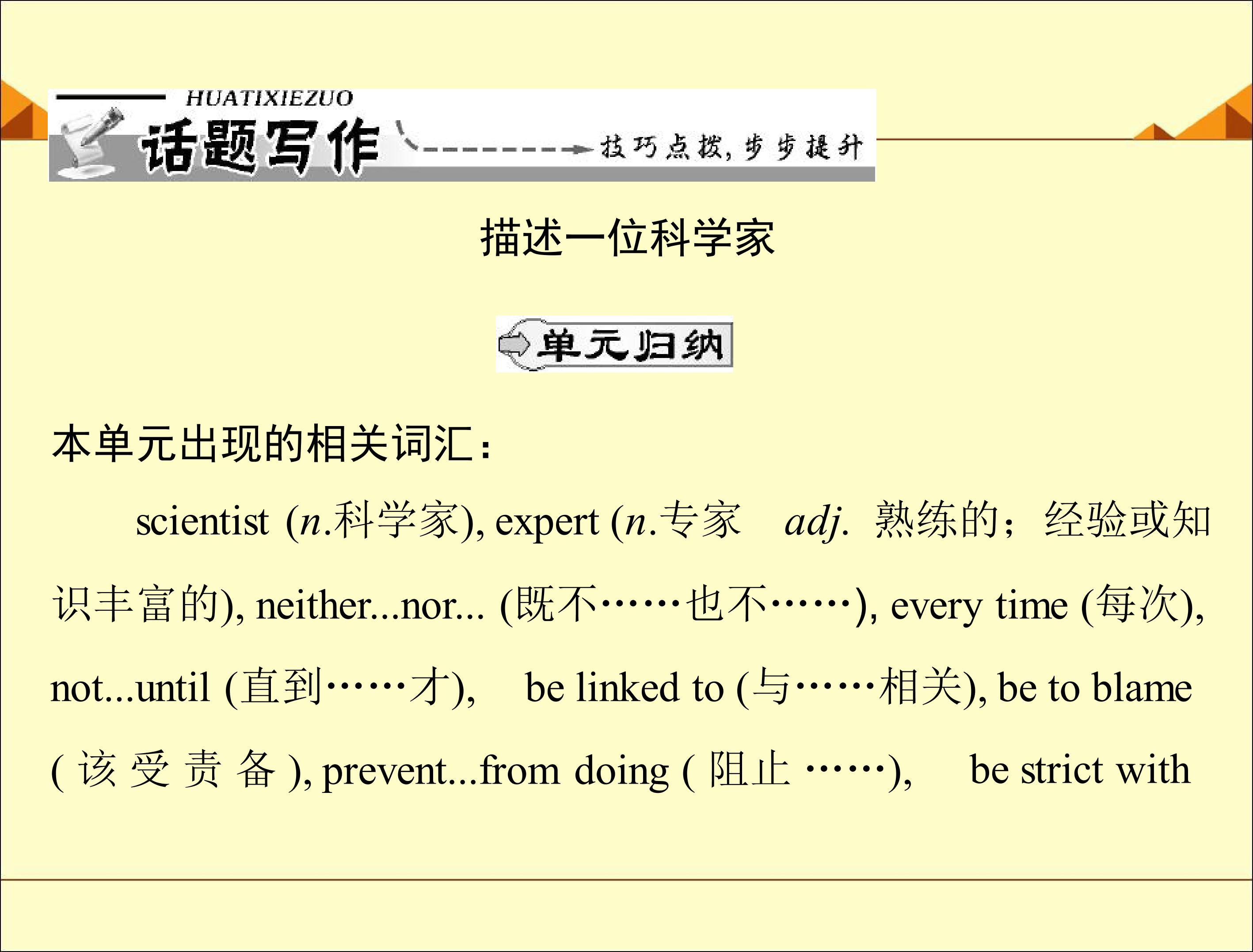 HUATIXIEZUO
话题写作
技巧点拨，步步提升

描述一位科学家

单元归纳

本单元出现的相关词汇：

scientist (n.科学家), expert (n.专家 adj. 熟练的；经验或知识丰富的), neither...nor... (既不……也不……), every time (每次), not...until (直到……才), be linked to (与……相关), be to blame (该受责备), prevent...from doing (阻止……), be strict with